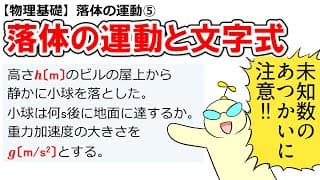 【物理基礎】 落体の運動⑤

落体の運動と文字式

高さ$h$〔m〕のビルの屋上から静かに小球を落とした。小球は何s後に地面に達するか。重力加速度の大きさを$g$〔m/s$^2$〕とする。

未知数のあつかいに注意!!